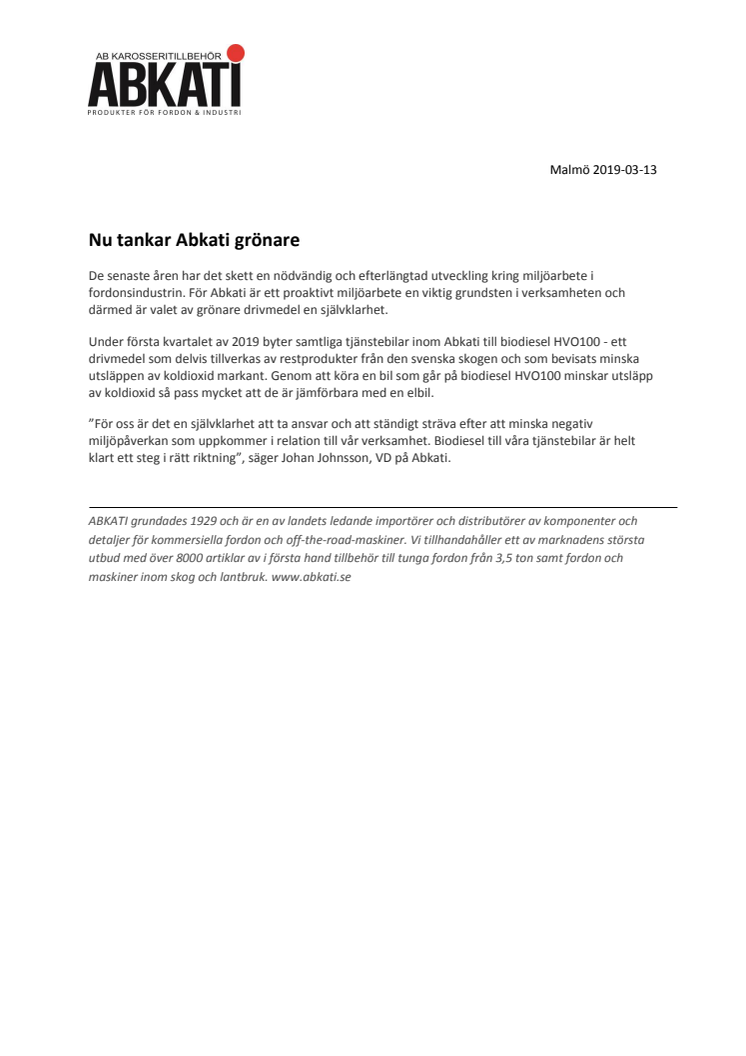 AB KAROSSERITILLBEHÖR
ABKATI
PRODUKTER FÖR FORDON & INDUSTRI

Malmö 2019-03-13

Nu tankar Abkati grönare

De senaste åren har det skett en nödvändig och efterlängtad utveckling kring miljöarbete i fordonsindustrin. För Abkati är ett proaktivt miljöarbete en viktig grundsten i verksamheten och därmed är valet av grönare drivmedel en självklarhet.

Under första kvartalet av 2019 byter samtliga tjänstebilar inom Abkati till biodiesel HVO100 - ett drivmedel som delvis tillverkas av restprodukter från den svenska skogen och som bevisats minska utsläppen av koldioxid markant. Genom att köra en bil som går på biodiesel HVO100 minskar utsläpp av koldioxid så pass mycket att de är jämförbara med en elbil.

”För oss är det en självklarhet att ta ansvar och att ständigt sträva efter att minska negativ miljöpåverkan som uppkommer i relation till vår verksamhet. Biodiesel till våra tjänstebilar är helt klart ett steg i rätt riktning”, säger Johan Johnsson, VD på Abkati.

ABKATI grundades 1929 och är en av landets ledande importörer och distributörer av komponenter och detaljer för kommersiella fordon och off-the-road-maskiner. Vi tillhandahåller ett av marknadens största utbud med över 8000 artiklar av i första hand tillbehör till tunga fordon från 3,5 ton samt fordon och maskiner inom skog och lantbruk. www.abkati.se